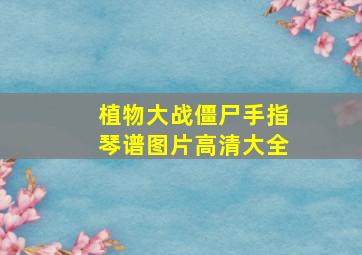 植物大战僵尸手指琴谱图片高清大全